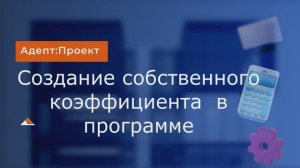 Адепт:Проект

Создание собственного коэффициента в программе